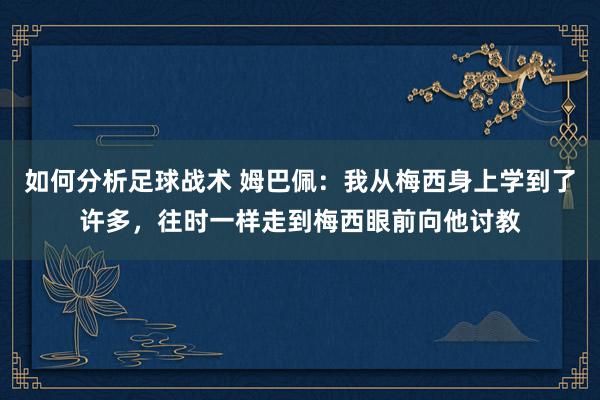 如何分析足球战术 姆巴佩：我从梅西身上学到了许多，往时一样走到梅西眼前向他讨教